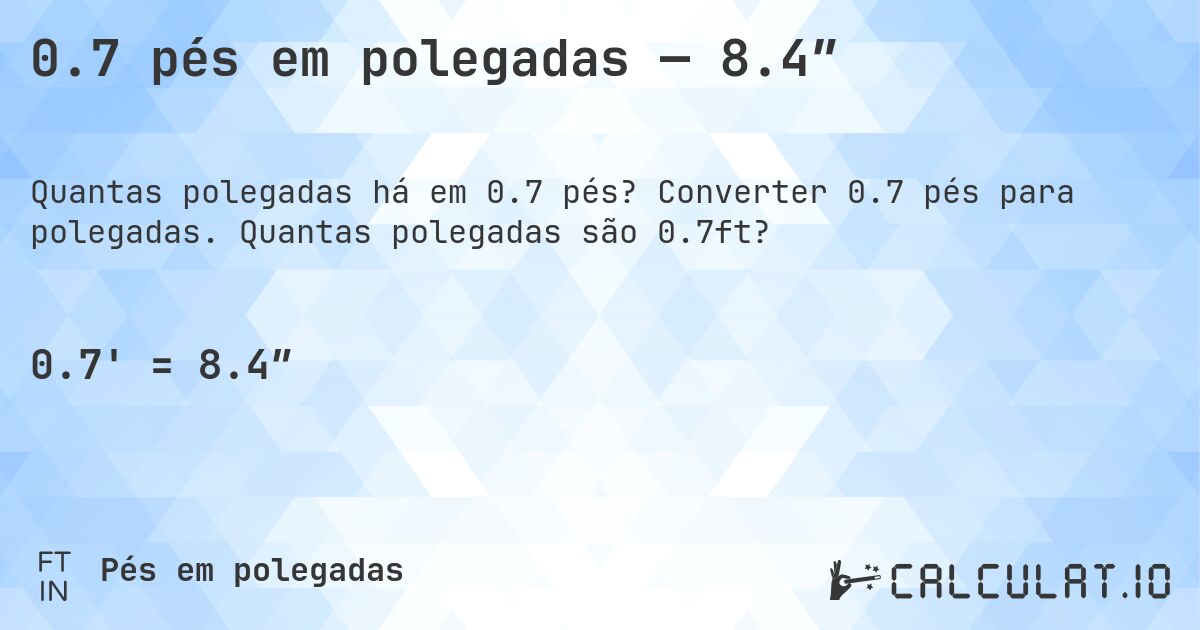 0.7 pés em polegadas — 8.4″

Quantas polegadas há em 0.7 pés? Converter 0.7 pés para polegadas. Quantas polegadas são 0.7ft?

0.7' = 8.4″

FT
IN
Pés em polegadas

CALCULAT.IO